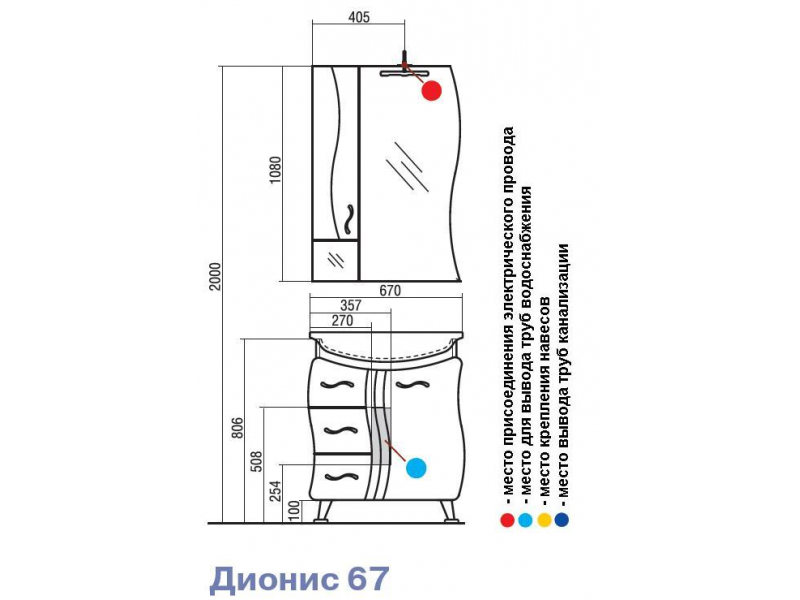 405

1080

2000

670

357

270

806

508

254

100

- место присоединения электрического провода
- место для вывода труб водоснабжения
- место крепления навесов
- место вывода труб канализации

Дионис 67